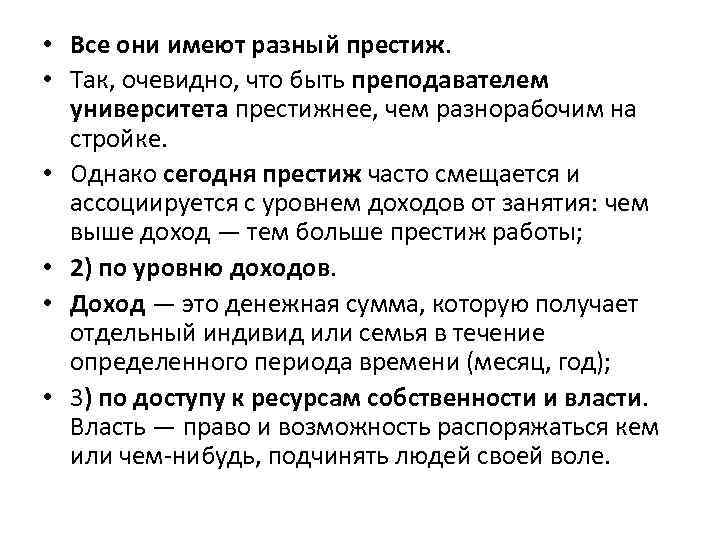 • Все они имеют разный престиж.
• Так, очевидно, что быть преподавателем университета престижнее, чем разнорабочим на стройке.
• Однако сегодня престиж часто смещается и ассоциируется с уровнем доходов от занятия: чем выше доход — тем больше престиж работы;
• 2) по уровню доходов.
• Доход — это денежная сумма, которую получает отдельный индивид или семья в течение определенного периода времени (месяц, год);
• 3) по доступу к ресурсам собственности и власти. Власть — право и возможность распоряжаться кем или чем-нибудь, подчинять людей своей воле.